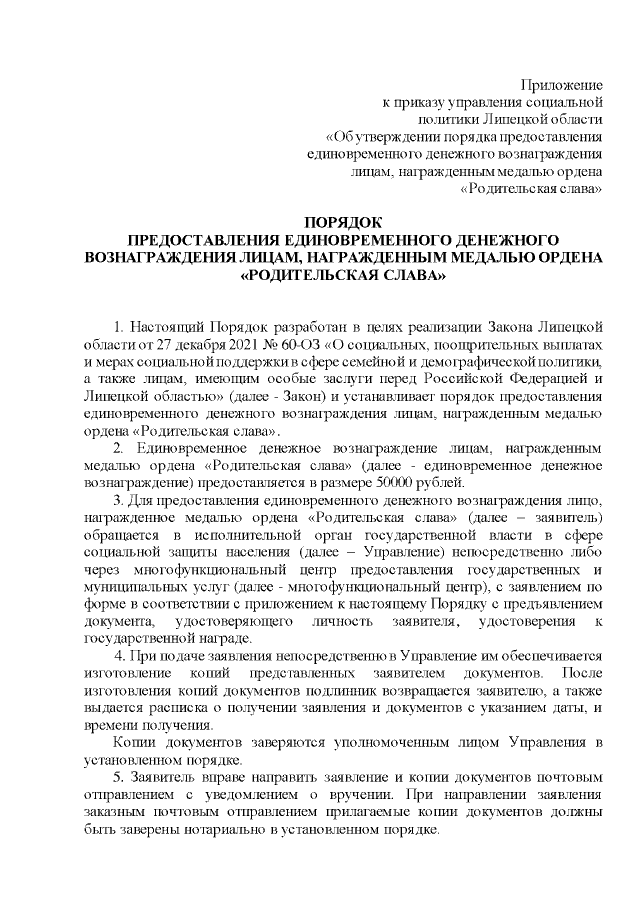 Приложение
к приказу управления социальной
политики Липецкой области
«Об утверждении порядка предоставления
единовременного денежного вознаграждения
лицам, награжденным медалью ордена
«Родительская слава»

ПОРЯДОК
ПРЕДОСТАВЛЕНИЯ ЕДИНОВРЕМЕННОГО ДЕНЕЖНОГО
ВОЗНАГРАЖДЕНИЯ ЛИЦАМ, НАГРАЖДЕННЫМ МЕДАЛЬЮ ОРДЕНА
«РОДИТЕЛЬСКАЯ СЛАВА»

1. Настоящий Порядок разработан в целях реализации Закона Липецкой области от 27 декабря 2021 № 60-ОЗ «О социальных, поощрительных выплатах и мерах социальной поддержки в сфере семейной и демографической политики, а также лицам, имеющим особые заслуги перед Российской Федерацией и Липецкой областью» (далее - Закон) и устанавливает порядок предоставления единовременного денежного вознаграждения лицам, награжденным медалью ордена «Родительская слава».

2. Единовременное денежное вознаграждение лицам, награжденным медалью ордена «Родительская слава» (далее - единовременное денежное вознаграждение) предоставляется в размере 50000 рублей.

3. Для предоставления единовременного денежного вознаграждения лицо, награжденное медалью ордена «Родительская слава» (далее – заявитель) обращается в исполнительной орган государственной власти в сфере социальной защиты населения (далее – Управление) непосредственно либо через многофункциональный центр предоставления государственных и муниципальных услуг (далее - многофункциональный центр), с заявлением по форме в соответствии с приложением к настоящему Порядку с предъявлением документа, удостоверяющего личность заявителя, удостоверения к государственной награде.

4. При подаче заявления непосредственно в Управление им обеспечивается изготовление копий представленных заявителем документов. После изготовления копий документов подлинник возвращается заявителю, а также выдается расписка о получении заявления и документов с указанием даты, и времени получения.

Копии документов заверяются уполномоченным лицом Управления в установленном порядке.

5. Заявитель вправе направить заявление и копии документов почтовым отправлением с уведомлением о вручении. При направлении заявления заказным почтовым отправлением прилагаемые копии документов должны быть заверены нотариально в установленном порядке.